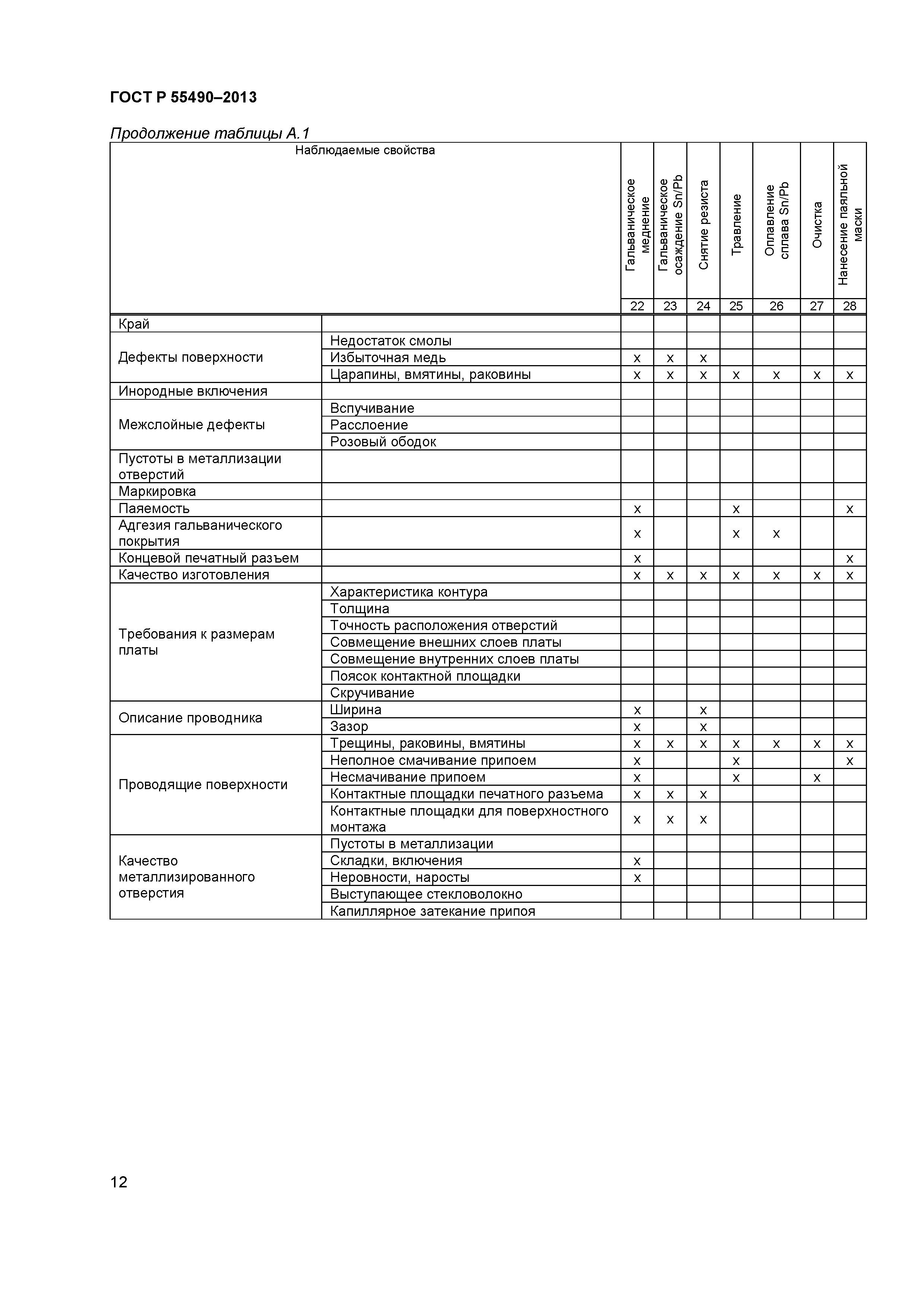 ГОСТ Р 55490–2013

Продолжение таблицы А.1

| Наблюдаемые свойства | | Гальваническое меднение | Гальваническое осаждение Sn/Pb | Снятие резиста | Травление | Оплавление сплава Sn/Pb | Очистка | Нанесение паяльной маски |
|---|---|---|---|---|---|---|---|---|
| | | 22 | 23 | 24 | 25 | 26 | 27 | 28 |
| Край | | | | | | | | |
| Дефекты поверхности | Недостаток смолы | | | | | | | |
| | Избыточная медь | x | x | x | | | | |
| | Царапины, вмятины, раковины | x | x | x | x | x | x | x |
| Инородные включения | | | | | | | | |
| Межслойные дефекты | Вспучивание | | | | | | | |
| | Расслоение | | | | | | | |
| | Розовый ободок | | | | | | | |
| Пустоты в металлизации отверстий | | | | | | | | |
| Маркировка | | | | | | | | |
| Паяемость | | x | | | x | | | x |
| Адгезия гальванического покрытия | | x | | | x | x | | |
| Концевой печатный разъем | | x | | | | | | x |
| Качество изготовления | | x | x | x | x | x | x | x |
| Требования к размерам платы | Характеристика контура | | | | | | | |
| | Толщина | | | | | | | |
| | Точность расположения отверстий | | | | | | | |
| | Совмещение внешних слоев платы | | | | | | | |
| | Совмещение внутренних слоев платы | | | | | | | |
| | Поясок контактной площадки | | | | | | | |
| | Скручивание | | | | | | | |
| Описание проводника | Ширина | x | | x | | | | |
| | Зазор | x | | x | | | | |
| Проводящие поверхности | Трещины, раковины, вмятины | x | x | x | x | x | x | x |
| | Неполное смачивание припоем | x | | | x | | | x |
| | Несмачивание припоем | x | | | x | | x | |
| | Контактные площадки печатного разъема | x | x | x | | | | |
| | Контактные площадки для поверхностного монтажа | x | x | x | | | | |
| Качество металлизированного отверстия | Пустоты в металлизации | | | | | | | |
| | Складки, включения | x | | | | | | |
| | Неровности, наросты | x | | | | | | |
| | Выступающее стекловолокно | | | | | | | |
| | Капиллярное затекание припоя | | | | | | | |

12